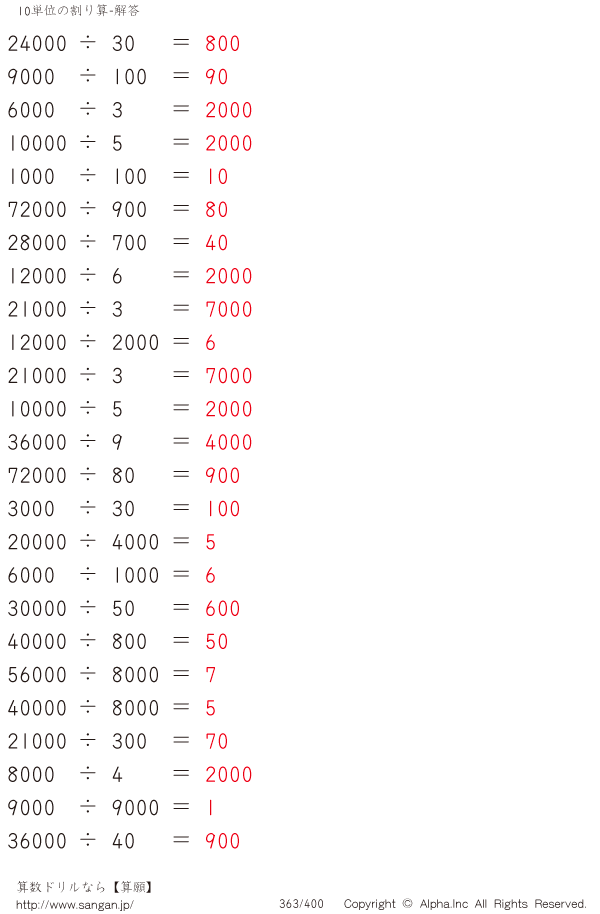 10単位の割り算-解答

$24000 \div 30 = 800$

$9000 \div 100 = 90$

$6000 \div 3 = 2000$

$10000 \div 5 = 2000$

$1000 \div 100 = 10$

$72000 \div 900 = 80$

$28000 \div 700 = 40$

$12000 \div 6 = 2000$

$21000 \div 3 = 7000$

$12000 \div 2000 = 6$

$21000 \div 3 = 7000$

$10000 \div 5 = 2000$

$36000 \div 9 = 4000$

$72000 \div 80 = 900$

$3000 \div 30 = 100$

$20000 \div 4000 = 5$

$6000 \div 1000 = 6$

$30000 \div 50 = 600$

$40000 \div 800 = 50$

$56000 \div 8000 = 7$

$40000 \div 8000 = 5$

$21000 \div 300 = 70$

$8000 \div 4 = 2000$

$9000 \div 9000 = 1$

$36000 \div 40 = 900$

算数ドリルなら【算願】
http://www.sangan.jp/ 363/400 Copyright © Alpha.Inc All Rights Reserved.